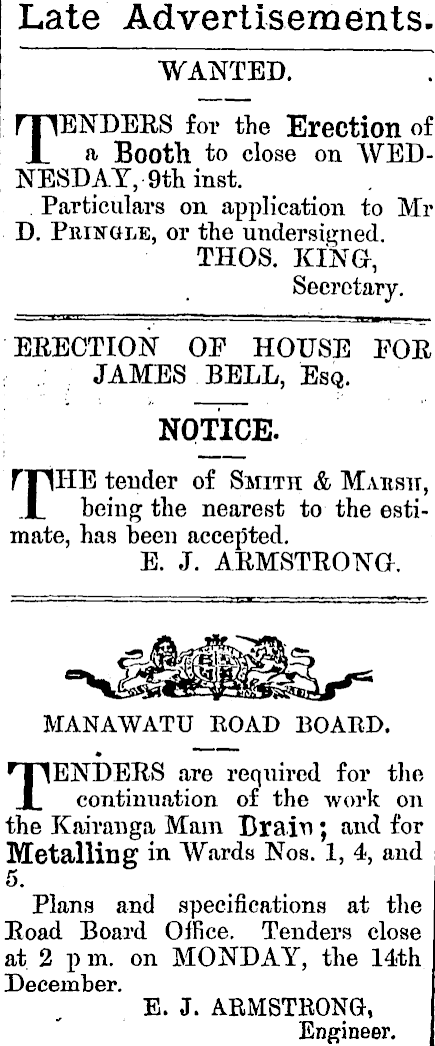 Late Advertisements.

WANTED.

TENDERS for the Erection of a Booth to close on WEDNESDAY, 9th inst.

Particulars on application to Mr D. Pringle, or the undersigned.

THOS. KING,
Secretary.

ERECTION OF HOUSE FOR JAMES BELL, Esq.

NOTICE.

THE tender of Smith & Marsh, being the nearest to the estimate, has been accepted.

E. J. ARMSTRONG.

MANAWATU ROAD BOARD.

TENDERS are required for the continuation of the work on the Kairanga Main Drain; and for Metalling in Wards Nos. 1, 4, and 5.

Plans and specifications at the Road Board Office. Tenders close at 2 p m. on MONDAY, the 14th December.

E. J. ARMSTRONG,
Engineer.